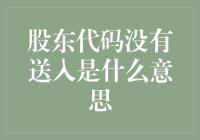 股东代码没有送入是什么意思